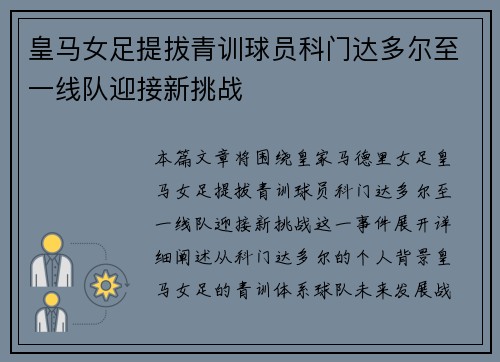 皇马女足提拔青训球员科门达多尔至一线队迎接新挑战

本篇文章将围绕皇家马德里女足皇马女足提拔青训球员科门达多尔至一线队迎接新挑战这一事件展开详细阐述从科门达多尔的个人背景皇马女足的青训体系球队未来发展战